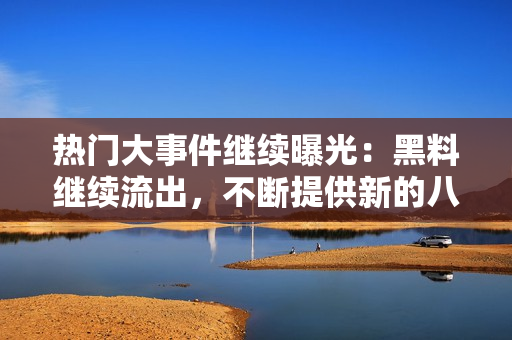 热门大事件继续曝光：黑料继续流出，不断提供新的八